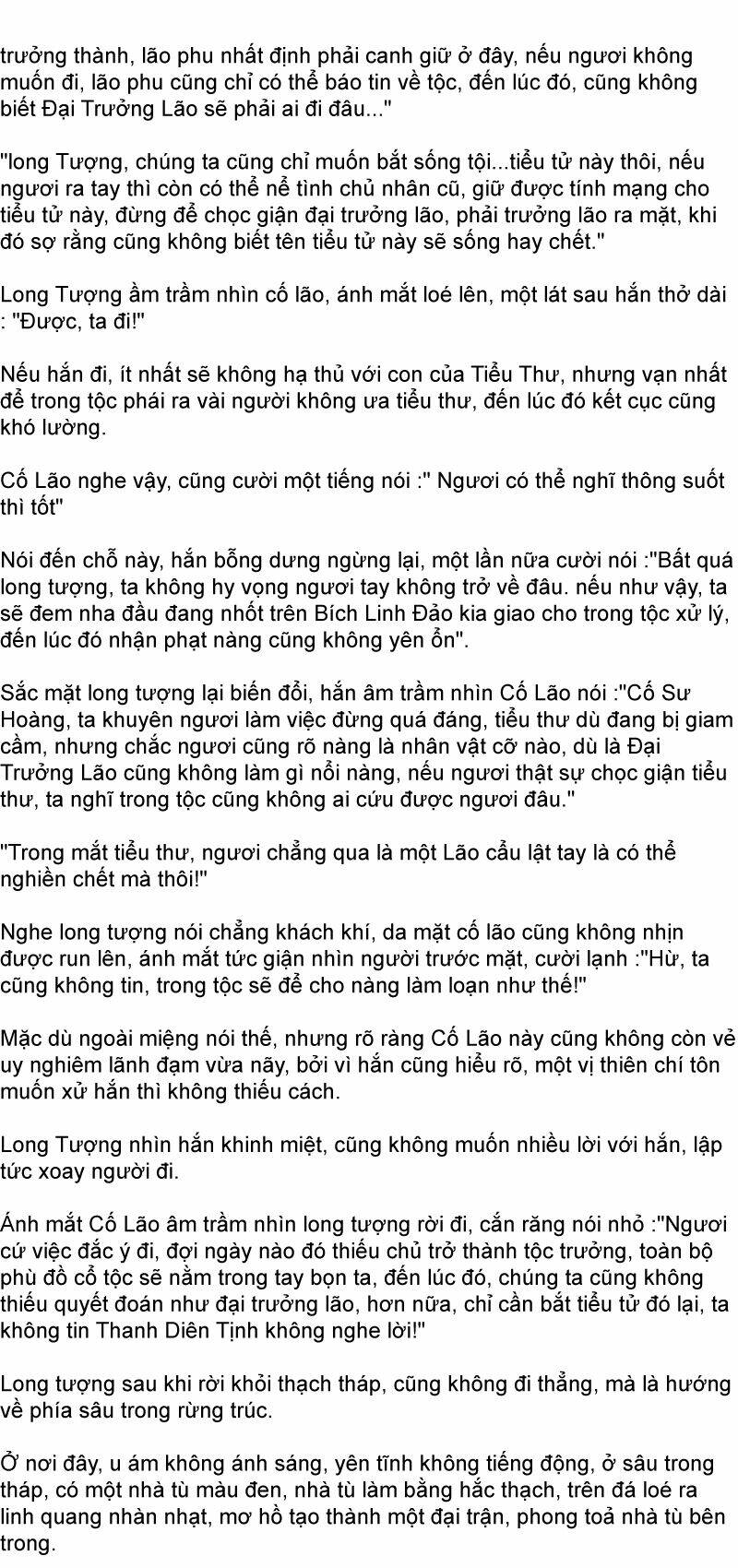 trưởng thành, lão phu nhất định phải canh giữ ở đây, nếu ngươi không muốn đi, lão phu cũng chỉ có thể báo tin về tộc, đến lúc đó, cũng không biết Đại Trưởng Lão sẽ phải ai đi đâu..."

"long Tượng, chúng ta cũng chỉ muốn bắt sống tội...tiểu tử này thôi, nếu ngươi ra tay thì còn có thể nể tình chủ nhân cũ, giữ được tính mạng cho tiểu tử này, đừng để chọc giận đại trưởng lão, phải trưởng lão ra mặt, khi đó sợ rằng cũng không biết tên tiểu tử này sẽ sống hay chết."

Long Tượng ầm trầm nhìn cố lão, ánh mắt loé lên, một lát sau hắn thở dài : "Được, ta đi!"

Nếu hắn đi, ít nhất sẽ không hạ thủ với con của Tiểu Thư, nhưng vạn nhất để trong tộc phái ra vài người không ưa tiểu thư, đến lúc đó kết cục cũng khó lường.

Cố Lão nghe vậy, cũng cười một tiếng nói :" Ngươi có thể nghĩ thông suốt thì tốt"

Nói đến chỗ này, hắn bỗng dưng ngừng lại, một lần nữa cười nói :"Bất quá long tượng, ta không hy vọng ngươi tay không trở về đâu. nếu như vậy, ta sẽ đem nha đầu đang nhốt trên Bích Linh Đảo kia giao cho trong tộc xử lý, đến lúc đó nhận phạt nàng cũng không yên ổn".

Sắc mặt long tượng lại biến đổi, hắn âm trầm nhìn Cố Lão nói :"Cố Sư Hoàng, ta khuyên ngươi làm việc đừng quá đáng, tiểu thư dù đang bị giam cầm, nhưng chắc ngươi cũng rõ nàng là nhân vật cỡ nào, dù là Đại Trưởng Lão cũng không làm gì nổi nàng, nếu ngươi thật sự chọc giận tiểu thư, ta nghĩ trong tộc cũng không ai cứu được ngươi đâu."

"Trong mắt tiểu thư, ngươi chẳng qua là một Lão cẩu lật tay là có thể nghiền chết mà thôi!"

Nghe long tượng nói chẳng khách khí, da mặt cố lão cũng không nhịn được run lên, ánh mắt tức giận nhìn người trước mặt, cười lạnh :"Hừ, ta cũng không tin, trong tộc sẽ để cho nàng làm loạn như thế!"

Mặc dù ngoài miệng nói thế, nhưng rõ ràng Cố Lão này cũng không còn vẻ uy nghiêm lãnh đạm vừa nãy, bởi vì hắn cũng hiểu rõ, một vị thiên chí tôn muốn xử hắn thì không thiếu cách.

Long Tượng nhìn hắn khinh miệt, cũng không muốn nhiều lời với hắn, lập tức xoay người đi.

Ánh mắt Cố Lão âm trầm nhìn long tượng rời đi, cắn răng nói nhỏ :"Ngươi cứ việc đắc ý đi, đợi ngày nào đó thiếu chủ trở thành tộc trưởng, toàn bộ phù đồ cổ tộc sẽ nằm trong tay bọn ta, đến lúc đó, chúng ta cũng không thiếu quyết đoán như đại trưởng lão, hơn nữa, chỉ cần bắt tiểu tử đó lại, ta không tin Thanh Diên Tịnh không nghe lời!"

Long tượng sau khi rời khỏi thạch tháp, cũng không đi thẳng, mà là hướng về phía sâu trong rừng trúc.

Ở nơi đây, u ám không ánh sáng, yên tĩnh không tiếng động, ở sâu trong tháp, có một nhà tù màu đen, nhà tù làm bằng hắc thạch, trên đá loé ra linh quang nhàn nhạt, mơ hồ tạo thành một đại trận, phong toả nhà tù bên trong.